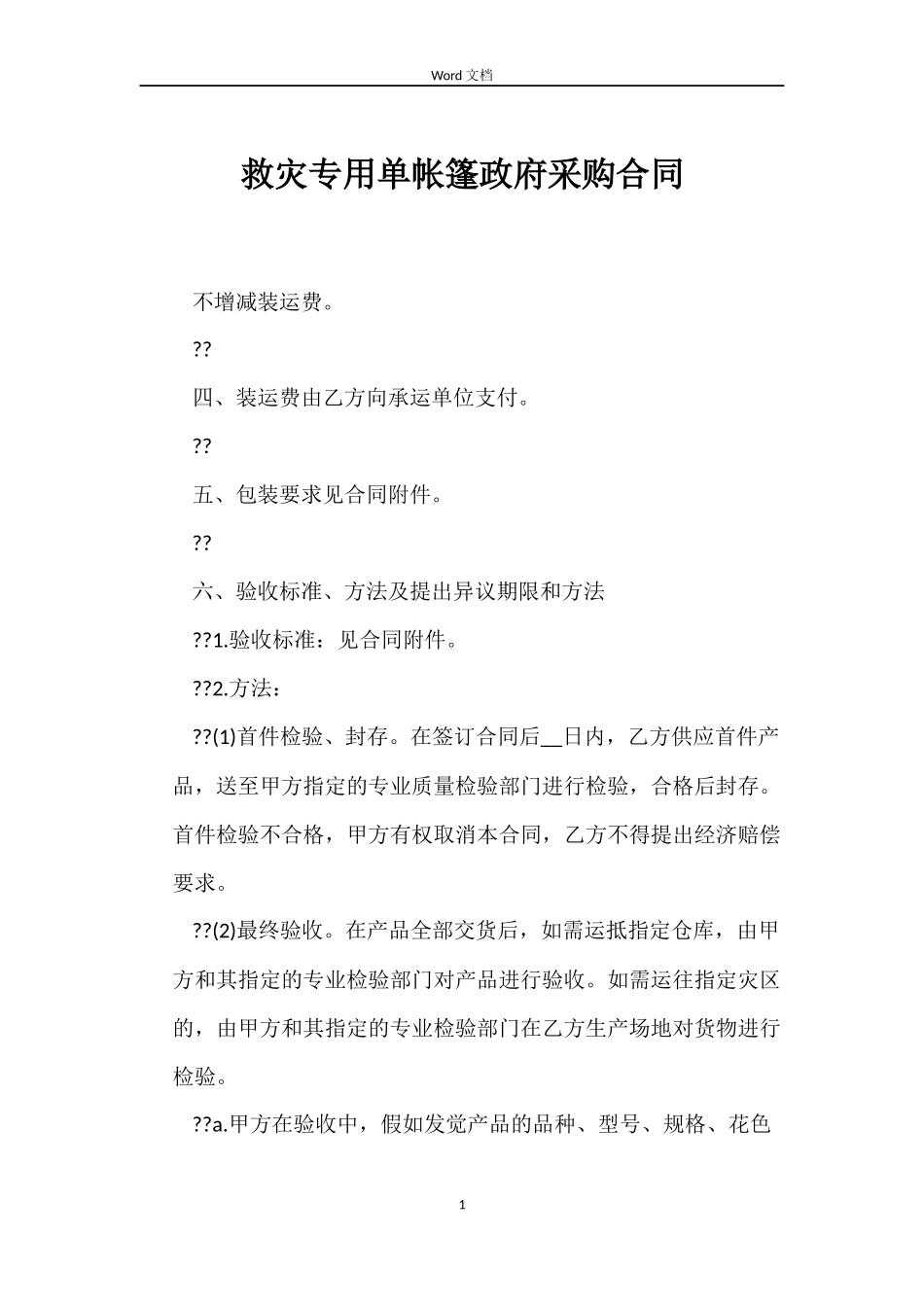 Word 文档

救灾专用单帐篷政府采购合同

不增减装运费。

??

四、装运费由乙方向承运单位支付。

??

五、包装要求见合同附件。

??

六、验收标准、方法及提出异议期限和方法

??1.验收标准：见合同附件。

??2.方法：

??(1)首件检验、封存。在签订合同后__日内，乙方供应首件产品，送至甲方指定的专业质量检验部门进行检验，合格后封存。首件检验不合格，甲方有权取消本合同，乙方不得提出经济赔偿要求。

??(2)最终验收。在产品全部交货后，如需运抵指定仓库，由甲方和其指定的专业检验部门对产品进行验收。如需运往指定灾区的，由甲方和其指定的专业检验部门在乙方生产场地对货物进行检验。

??a.甲方在验收中，假如发觉产品的品种、型号、规格、花色

1